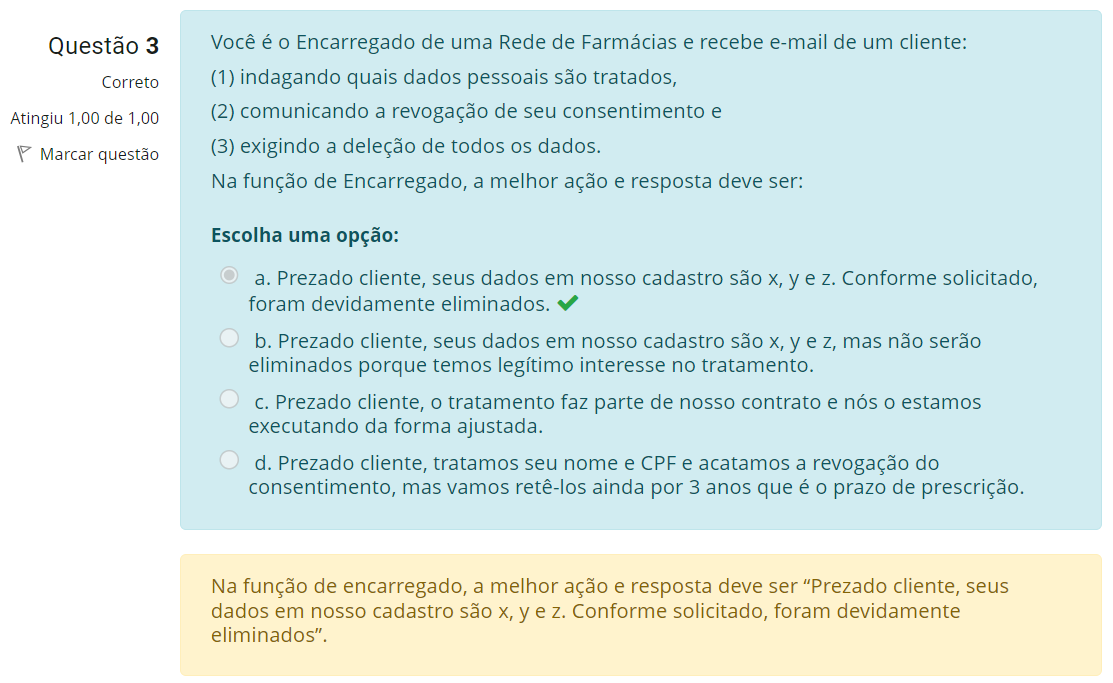 Questão 3
Correto
Atingiu 1,00 de 1,00
Marcar questão

Você é o Encarregado de uma Rede de Farmácias e recebe e-mail de um cliente:
(1) indagando quais dados pessoais são tratados,
(2) comunicando a revogação de seu consentimento e
(3) exigindo a deleção de todos os dados.
Na função de Encarregado, a melhor ação e resposta deve ser:

Escolha uma opção:

a. Prezado cliente, seus dados em nosso cadastro são x, y e z. Conforme solicitado, foram devidamente eliminados.

b. Prezado cliente, seus dados em nosso cadastro são x, y e z, mas não serão eliminados porque temos legítimo interesse no tratamento.

c. Prezado cliente, o tratamento faz parte de nosso contrato e nós o estamos executando da forma ajustada.

d. Prezado cliente, tratamos seu nome e CPF e acatamos a revogação do consentimento, mas vamos retê-los ainda por 3 anos que é o prazo de prescrição.

Na função de encarregado, a melhor ação e resposta deve ser “Prezado cliente, seus dados em nosso cadastro são x, y e z. Conforme solicitado, foram devidamente eliminados”.